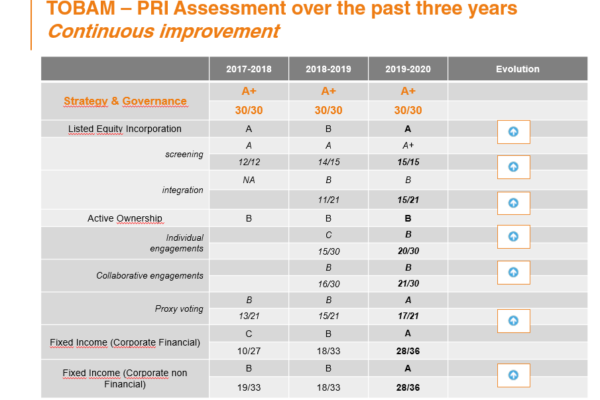 TOBAM – PRI Assessment over the past three years
Continuous improvement

| | 2017-2018 | 2018-2019 | 2019-2020 | Evolution |
|---|---|---|---|---|
| Strategy & Governance | A+ | A+ | A+ | |
| | 30/30 | 30/30 | 30/30 | |
| Listed Equity Incorporation | A | B | A | |
| screening | A | A | A+ | |
| | 12/12 | 14/15 | 15/15 | |
| integration | NA | B | B | |
| | | 11/21 | 15/21 | |
| Active Ownership | B | B | B | |
| Individual engagements | | C | B | |
| | | 15/30 | 20/30 | |
| Collaborative engagements | | B | B | |
| | | 16/30 | 21/30 | |
| Proxy voting | B | B | A | |
| | 13/21 | 15/21 | 17/21 | |
| Fixed Income (Corporate Financial) | C | B | A | |
| | 10/27 | 18/33 | 28/36 | |
| Fixed Income (Corporate non Financial) | B | B | A | |
| | 19/33 | 18/33 | 28/36 | |